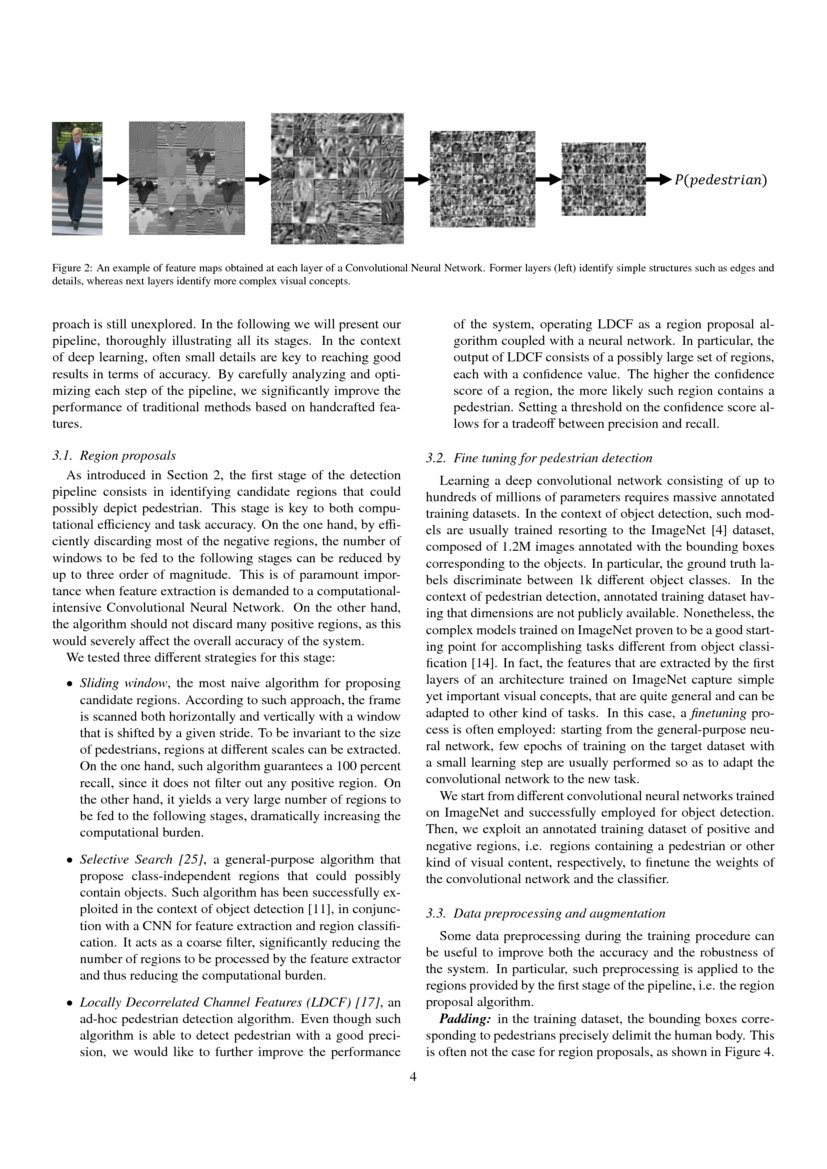 $P(pedestrian)$

Figure 2: An example of feature maps obtained at each layer of a Convolutional Neural Network. Former layers (left) identify simple structures such as edges and details, whereas next layers identify more complex visual concepts.

proach is still unexplored. In the following we will present our pipeline, thoroughly illustrating all its stages. In the context of deep learning, often small details are key to reaching good results in terms of accuracy. By carefully analyzing and optimizing each step of the pipeline, we significantly improve the performance of traditional methods based on handcrafted features.

3.1. Region proposals

As introduced in Section 2, the first stage of the detection pipeline consists in identifying candidate regions that could possibly depict pedestrian. This stage is key to both computational efficiency and task accuracy. On the one hand, by efficiently discarding most of the negative regions, the number of windows to be fed to the following stages can be reduced by up to three order of magnitude. This is of paramount importance when feature extraction is demanded to a computational-intensive Convolutional Neural Network. On the other hand, the algorithm should not discard many positive regions, as this would severely affect the overall accuracy of the system.

We tested three different strategies for this stage:

• Sliding window, the most naive algorithm for proposing candidate regions. According to such approach, the frame is scanned both horizontally and vertically with a window that is shifted by a given stride. To be invariant to the size of pedestrians, regions at different scales can be extracted. On the one hand, such algorithm guarantees a 100 percent recall, since it does not filter out any positive region. On the other hand, it yields a very large number of regions to be fed to the following stages, dramatically increasing the computational burden.

• Selective Search [25], a general-purpose algorithm that propose class-independent regions that could possibly contain objects. Such algorithm has been successfully exploited in the context of object detection [11], in conjunction with a CNN for feature extraction and region classification. It acts as a coarse filter, significantly reducing the number of regions to be processed by the feature extractor and thus reducing the computational burden.

• Locally Decorrelated Channel Features (LDCF) [17], an ad-hoc pedestrian detection algorithm. Even though such algorithm is able to detect pedestrian with a good precision, we would like to further improve the performance of the system, operating LDCF as a region proposal algorithm coupled with a neural network. In particular, the output of LDCF consists of a possibly large set of regions, each with a confidence value. The higher the confidence score of a region, the more likely such region contains a pedestrian. Setting a threshold on the confidence score allows for a tradeoff between precision and recall.

3.2. Fine tuning for pedestrian detection

Learning a deep convolutional network consisting of up to hundreds of millions of parameters requires massive annotated training datasets. In the context of object detection, such models are usually trained resorting to the ImageNet [4] dataset, composed of 1.2M images annotated with the bounding boxes corresponding to the objects. In particular, the ground truth labels discriminate between 1k different object classes. In the context of pedestrian detection, annotated training dataset having that dimensions are not publicly available. Nonetheless, the complex models trained on ImageNet proven to be a good starting point for accomplishing tasks different from object classification [14]. In fact, the features that are extracted by the first layers of an architecture trained on ImageNet capture simple yet important visual concepts, that are quite general and can be adapted to other kind of tasks. In this case, a finetuning process is often employed: starting from the general-purpose neural network, few epochs of training on the target dataset with a small learning step are usually performed so as to adapt the convolutional network to the new task.

We start from different convolutional neural networks trained on ImageNet and successfully employed for object detection. Then, we exploit an annotated training dataset of positive and negative regions, i.e. regions containing a pedestrian or other kind of visual content, respectively, to finetune the weights of the convolutional network and the classifier.

3.3. Data preprocessing and augmentation

Some data preprocessing during the training procedure can be useful to improve both the accuracy and the robustness of the system. In particular, such preprocessing is applied to the regions provided by the first stage of the pipeline, i.e. the region proposal algorithm.

Padding: in the training dataset, the bounding boxes corresponding to pedestrians precisely delimit the human body. This is often not the case for region proposals, as shown in Figure 4.

4